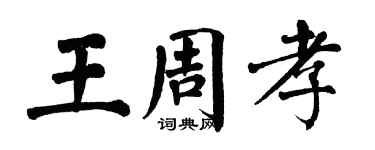 王周孝

词典网